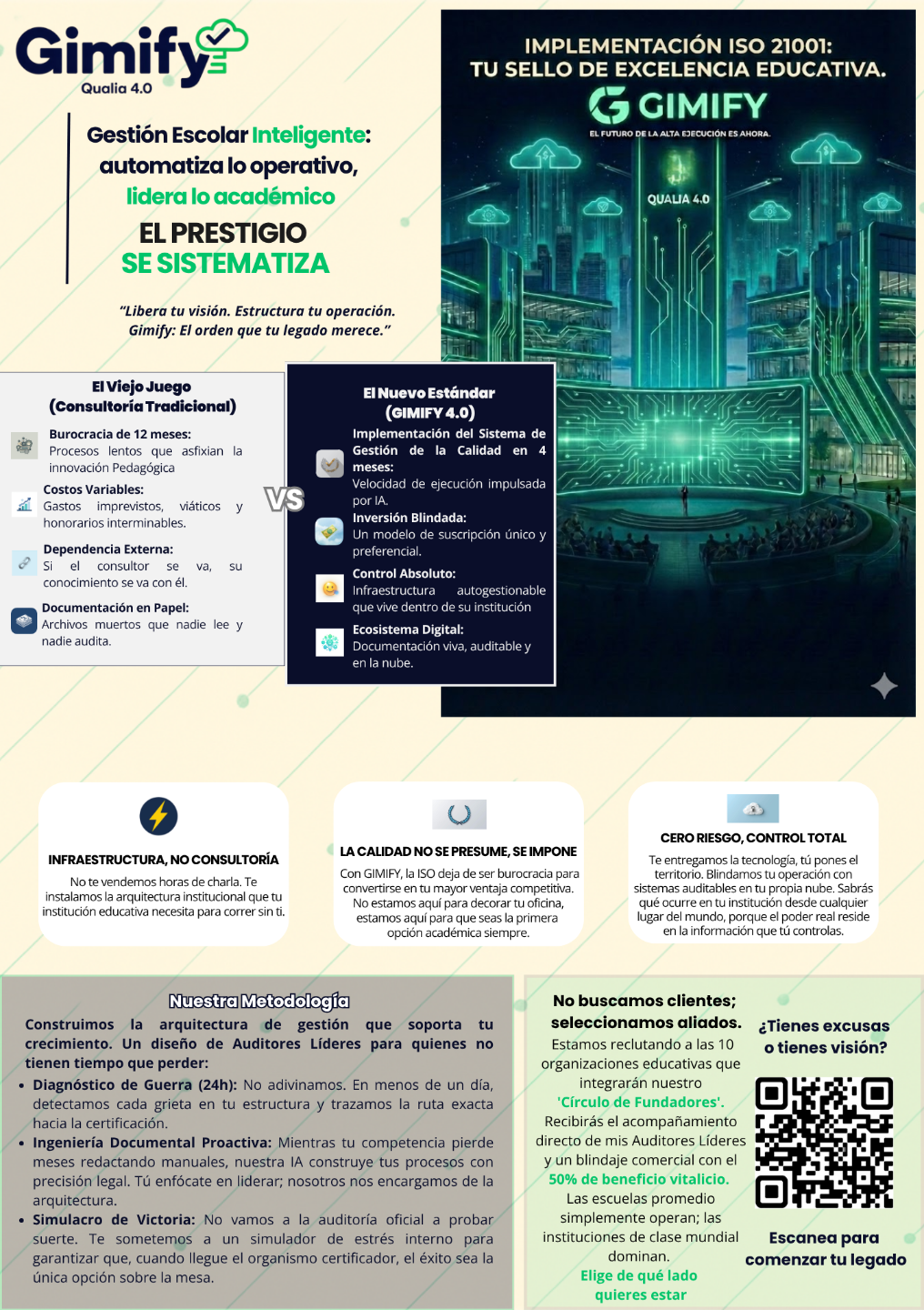 Gimify
Qualia 4.0

Gestión Escolar Inteligente: automatiza lo operativo, lidera lo académico

EL PRESTIGIO
SE SISTEMATIZA

"Libera tu visión. Estructura tu operación. Gimify: El orden que tu legado merece."

IMPLEMENTACIÓN ISO 21001:
TU SELLO DE EXCELENCIA EDUCATIVA.

GIMIFY
EL FUTURO DE LA ALTA EJECUCIÓN ES AHORA.

QUALIA 4.0

El Viejo Juego
(Consultoría Tradicional)

Burocracia de 12 meses:
Procesos lentos que asfixian la innovación Pedagógica

Costos Variables:
Gastos imprevistos, viáticos y honorarios interminables.

Dependencia Externa:
Si el consultor se va, su conocimiento se va con él.

Documentación en Papel:
Archivos muertos que nadie lee y nadie audita.

VS

El Nuevo Estándar
(GIMIFY 4.0)

Implementación del Sistema de Gestión de la Calidad en 4 meses:
Velocidad de ejecución impulsada por IA.

Inversión Blindada:
Un modelo de suscripción único y preferencial.

Control Absoluto:
Infraestructura autogestionable que vive dentro de su institución

Ecosistema Digital:
Documentación viva, auditable y en la nube.

INFRAESTRUCTURA, NO CONSULTORÍA
No te vendemos horas de charla. Te instalamos la arquitectura institucional que tu institución educativa necesita para correr sin ti.

LA CALIDAD NO SE PRESUME, SE IMPONE
Con GIMIFY, la ISO deja de ser burocracia para convertirse en tu mayor ventaja competitiva. No estamos aquí para decorar tu oficina, estamos aquí para que seas la primera opción académica siempre.

CERO RIESGO, CONTROL TOTAL
Te entregamos la tecnología, tú pones el territorio. Blindamos tu operación con sistemas auditables en tu propia nube. Sabrás qué ocurre en tu institución desde cualquier lugar del mundo, porque el poder real reside en la información que tú controlas.

Nuestra Metodología

Construimos la arquitectura de gestión que soporta tu crecimiento. Un diseño de Auditores Líderes para quienes no tienen tiempo que perder:

• Diagnóstico de Guerra (24h): No adivinamos. En menos de un día, detectamos cada grieta en tu estructura y trazamos la ruta exacta hacia la certificación.
• Ingeniería Documental Proactiva: Mientras tu competencia pierde meses redactando manuales, nuestra IA construye tus procesos con precisión legal. Tú enfócate en liderar; nosotros nos encargamos de la arquitectura.
• Simulacro de Victoria: No vamos a la auditoría oficial a probar suerte. Te sometemos a un simulador de estrés interno para garantizar que, cuando llegue el organismo certificador, el éxito sea la única opción sobre la mesa.

No buscamos clientes; seleccionamos aliados.
Estamos reclutando a las 10 organizaciones educativas que integrarán nuestro 'Círculo de Fundadores'. Recibirás el acompañamiento directo de mis Auditores Líderes y un blindaje comercial con el 50% de beneficio vitalicio.
Las escuelas promedio simplemente operan; las instituciones de clase mundial dominan.
Elige de qué lado quieres estar

¿Tienes excusas o tienes visión?

Escanea para comenzar tu legado